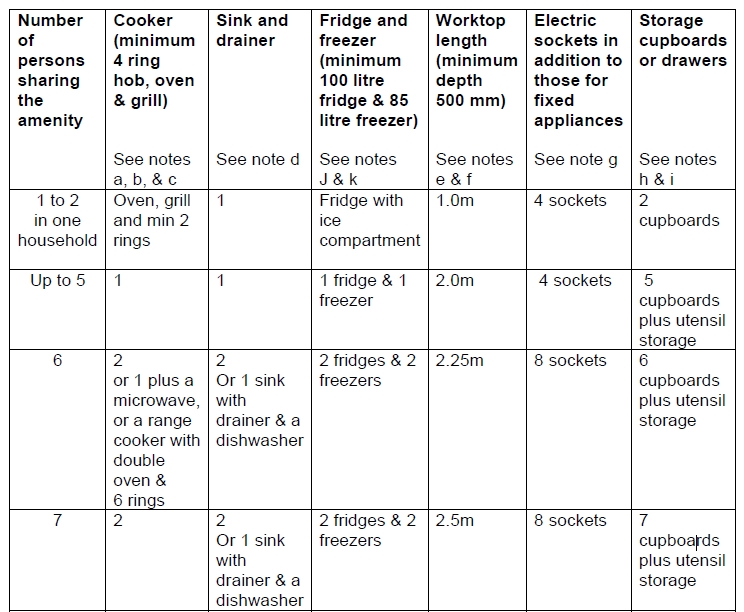 | Number of persons sharing the amenity | Cooker (minimum 4 ring hob, oven & grill) See notes a, b, & c | Sink and drainer See note d | Fridge and freezer (minimum 100 litre fridge & 85 litre freezer) See notes J & k | Worktop length (minimum depth 500 mm) See notes e & f | Electric sockets in addition to those for fixed appliances See note g | Storage cupboards or drawers See notes h & i |
|---|---|---|---|---|---|---|
| 1 to 2 in one household | Oven, grill and min 2 rings | 1 | Fridge with ice compartment | 1.0m | 4 sockets | 2 cupboards |
| Up to 5 | 1 | 1 | 1 fridge & 1 freezer | 2.0m | 4 sockets | 5 cupboards plus utensil storage |
| 6 | 2 or 1 plus a microwave, or a range cooker with double oven & 6 rings | 2 Or 1 sink with drainer & a dishwasher | 2 fridges & 2 freezers | 2.25m | 8 sockets | 6 cupboards plus utensil storage |
| 7 | 2 | 2 Or 1 sink with drainer & a dishwasher | 2 fridges & 2 freezers | 2.5m | 8 sockets | 7 cupboards plus utensil storage |